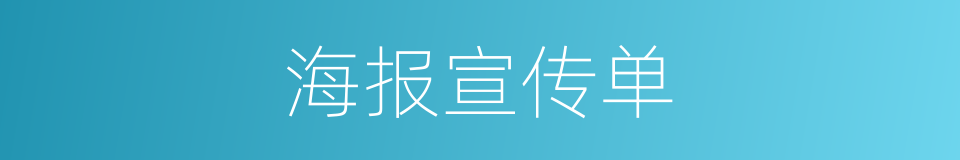 海报宣传单